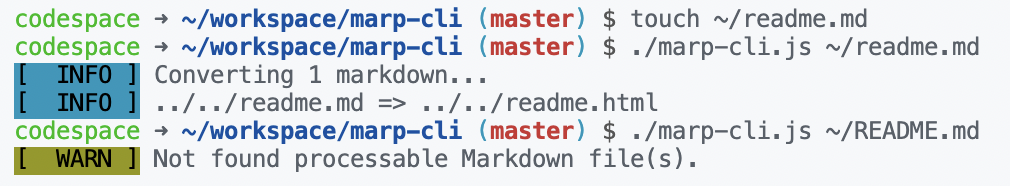 codespace → ~/workspace/marp-cli (master) $ touch ~/readme.md
codespace → ~/workspace/marp-cli (master) $ ./marp-cli.js ~/readme.md
[ INFO ] Converting 1 markdown...
[ INFO ] ../../readme.md => ../../readme.html
codespace → ~/workspace/marp-cli (master) $ ./marp-cli.js ~/README.md
[ WARN ] Not found processable Markdown file(s).